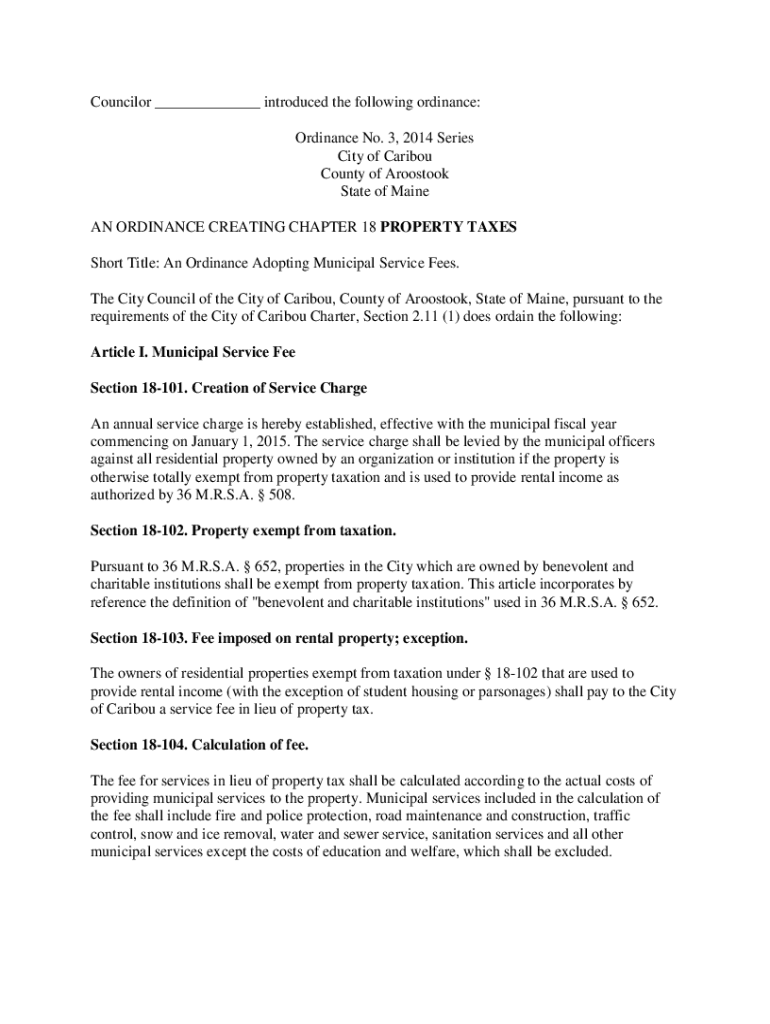 Councilor ______________ introduced the following ordinance:

Ordinance No. 3, 2014 Series
City of Caribou
County of Aroostook
State of Maine

AN ORDINANCE CREATING CHAPTER 18 PROPERTY TAXES

Short Title: An Ordinance Adopting Municipal Service Fees.

The City Council of the City of Caribou, County of Aroostook, State of Maine, pursuant to the requirements of the City of Caribou Charter, Section 2.11 (1) does ordain the following:

Article I. Municipal Service Fee

Section 18-101. Creation of Service Charge

An annual service charge is hereby established, effective with the municipal fiscal year commencing on January 1, 2015. The service charge shall be levied by the municipal officers against all residential property owned by an organization or institution if the property is otherwise totally exempt from property taxation and is used to provide rental income as authorized by 36 M.R.S.A. § 508.

Section 18-102. Property exempt from taxation.

Pursuant to 36 M.R.S.A. § 652, properties in the City which are owned by benevolent and charitable institutions shall be exempt from property taxation. This article incorporates by reference the definition of "benevolent and charitable institutions" used in 36 M.R.S.A. § 652.

Section 18-103. Fee imposed on rental property; exception.

The owners of residential properties exempt from taxation under § 18-102 that are used to provide rental income (with the exception of student housing or parsonages) shall pay to the City of Caribou a service fee in lieu of property tax.

Section 18-104. Calculation of fee.

The fee for services in lieu of property tax shall be calculated according to the actual costs of providing municipal services to the property. Municipal services included in the calculation of the fee shall include fire and police protection, road maintenance and construction, traffic control, snow and ice removal, water and sewer service, sanitation services and all other municipal services except the costs of education and welfare, which shall be excluded.